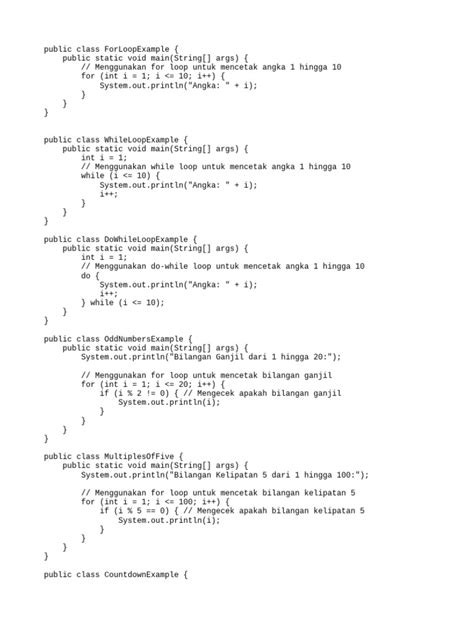 public class ForLoopExample {
    public static void main(String[] args) {
        // Menggunakan for loop untuk mencetak angka 1 hingga 10
        for (int i = 1; i <= 10; i++) {
            System.out.println("Angka: " + i);
        }
    }
}

public class WhileLoopExample {
    public static void main(String[] args) {
        int i = 1;
        // Menggunakan while loop untuk mencetak angka 1 hingga 10
        while (i <= 10) {
            System.out.println("Angka: " + i);
            i++;
        }
    }
}

public class DoWhileLoopExample {
    public static void main(String[] args) {
        int i = 1;
        // Menggunakan do-while loop untuk mencetak angka 1 hingga 10
        do {
            System.out.println("Angka: " + i);
            i++;
        } while (i <= 10);
    }
}

public class OddNumbersExample {
    public static void main(String[] args) {
        System.out.println("Bilangan Ganjil dari 1 hingga 20:");

        // Menggunakan for loop untuk mencetak bilangan ganjil
        for (int i = 1; i <= 20; i++) {
            if (i % 2 != 0) { // Mengecek apakah bilangan ganjil
                System.out.println(i);
            }
        }
    }
}

public class MultiplesOfFive {
    public static void main(String[] args) {
        System.out.println("Bilangan Kelipatan 5 dari 1 hingga 100:");

        // Menggunakan for loop untuk mencetak bilangan kelipatan 5
        for (int i = 1; i <= 100; i++) {
            if (i % 5 == 0) { // Mengecek apakah bilangan kelipatan 5
                System.out.println(i);
            }
        }
    }
}

public class CountdownExample {